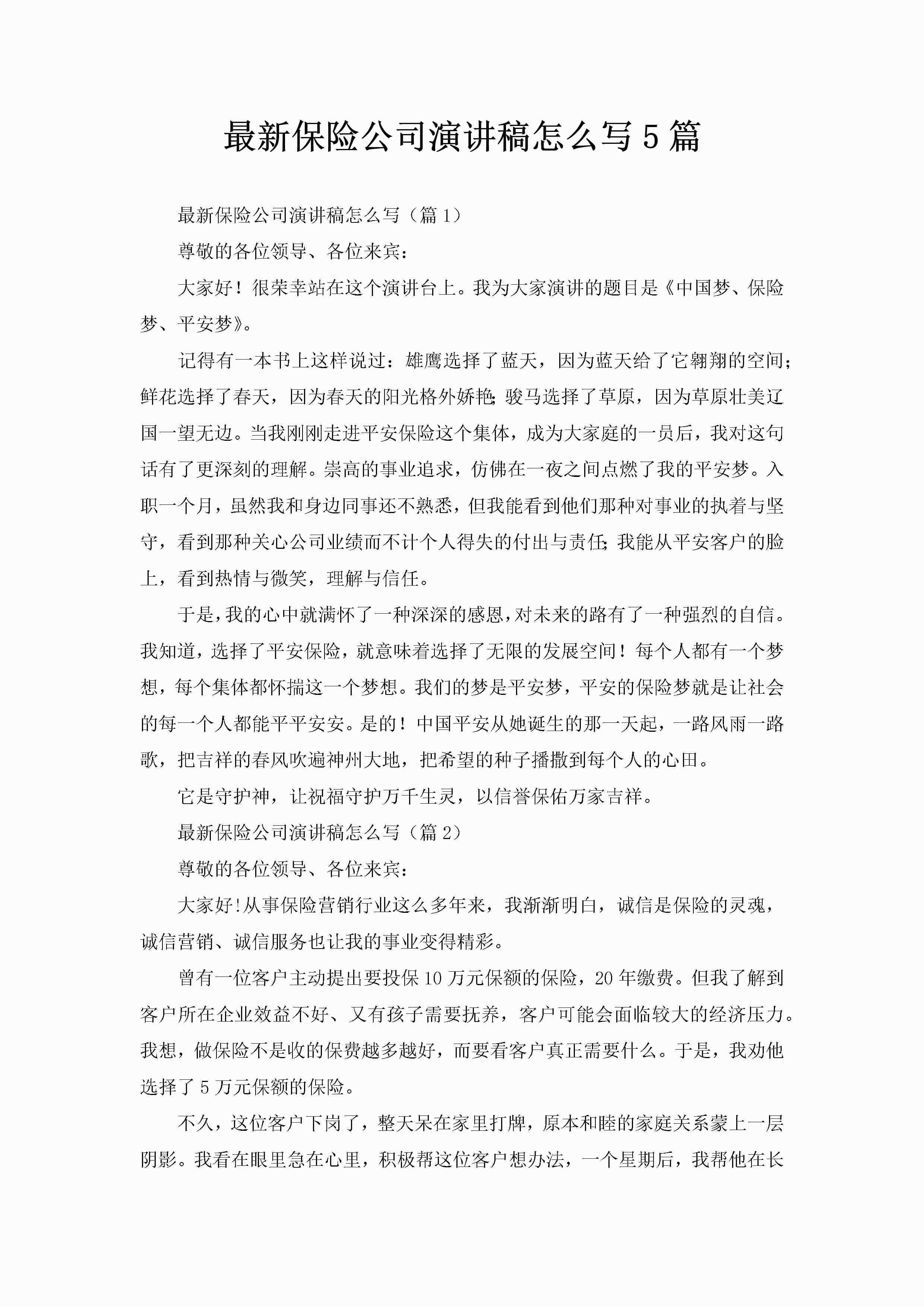 最新保险公司演讲稿怎么写5篇

最新保险公司演讲稿怎么写（篇1）

尊敬的各位领导、各位来宾：

大家好！很荣幸站在这个演讲台上。我为大家演讲的题目是《中国梦、保险梦、平安梦》。

记得有一本书上这样说过：雄鹰选择了蓝天，因为蓝天给了它翱翔的空间；鲜花选择了春天，因为春天的阳光格外娇艳；骏马选择了草原，因为草原壮美辽国一望无边。当我刚刚走进平安保险这个集体，成为大家庭的一员后，我对这句话有了更深刻的理解。崇高的事业追求，仿佛在一夜之间点燃了我的平安梦。入职一个月，虽然我和身边同事还不熟悉，但我能看到他们那种对事业的执着与坚守，看到那种关心公司业绩而不计个人得失的付出与责任；我能从平安客户的脸上，看到热情与微笑，理解与信任。

于是，我的心中就满怀了一种深深的感恩，对未来的路有了一种强烈的自信。我知道，选择了平安保险，就意味着选择了无限的发展空间！每个人都有一个梦想，每个集体都怀揣这一个梦想。我们的梦是平安梦，平安的保险梦就是让社会的每一个人都能平平安安。是的！中国平安从她诞生的那一天起，一路风雨一路歌，把吉祥的春风吹遍神州大地，把希望的种子播撒到每个人的心田。

它是守护神，让祝福守护万千生灵，以信誉保佑万家吉祥。

最新保险公司演讲稿怎么写（篇2）

尊敬的各位领导、各位来宾：

大家好!从事保险营销行业这么多年来，我渐渐明白，诚信是保险的灵魂，诚信营销、诚信服务也让我的事业变得精彩。

曾有一位客户主动提出要投保10万元保额的保险，20年缴费。但我了解到客户所在企业效益不好、又有孩子需要抚养，客户可能会面临较大的经济压力。我想，做保险不是收的保费越多越好，而要看客户真正需要什么。于是，我劝他选择了5万元保额的保险。

不久，这位客户下岗了，整天呆在家里打牌，原本和睦的家庭关系蒙上一层阴影。我看在眼里急在心里，积极帮这位客户想办法，一个星期后，我帮他在长